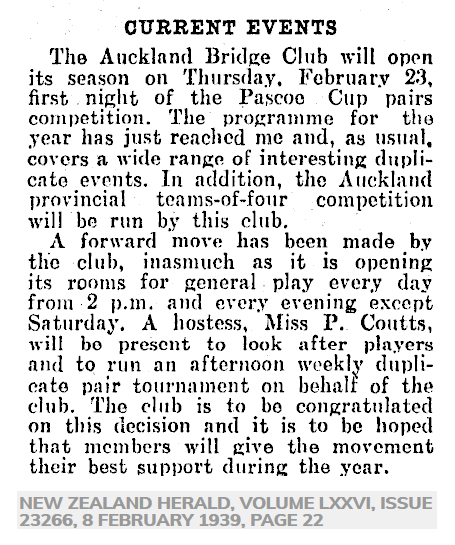 CURRENT EVENTS

The Auckland Bridge Club will open its season on Thursday, February 23, first night of the Pascoe Cup pairs competition. The programme for the year has just reached me and, as usual, covers a wide range of interesting duplicate events. In addition, the Auckland provincial teams-of-four competition will be run by this club.

A forward move has been made by the club, inasmuch as it is opening its rooms for general play every day from 2 p.m. and every evening except Saturday. A hostess, Miss P. Coutts, will be present to look after players and to run an afternoon weekly duplicate pair tournament on behalf of the club. The club is to be congratulated on this decision and it is to be hoped that members will give the movement their best support during the year.

NEW ZEALAND HERALD, VOLUME LXXVI, ISSUE 23266, 8 FEBRUARY 1939, PAGE 22